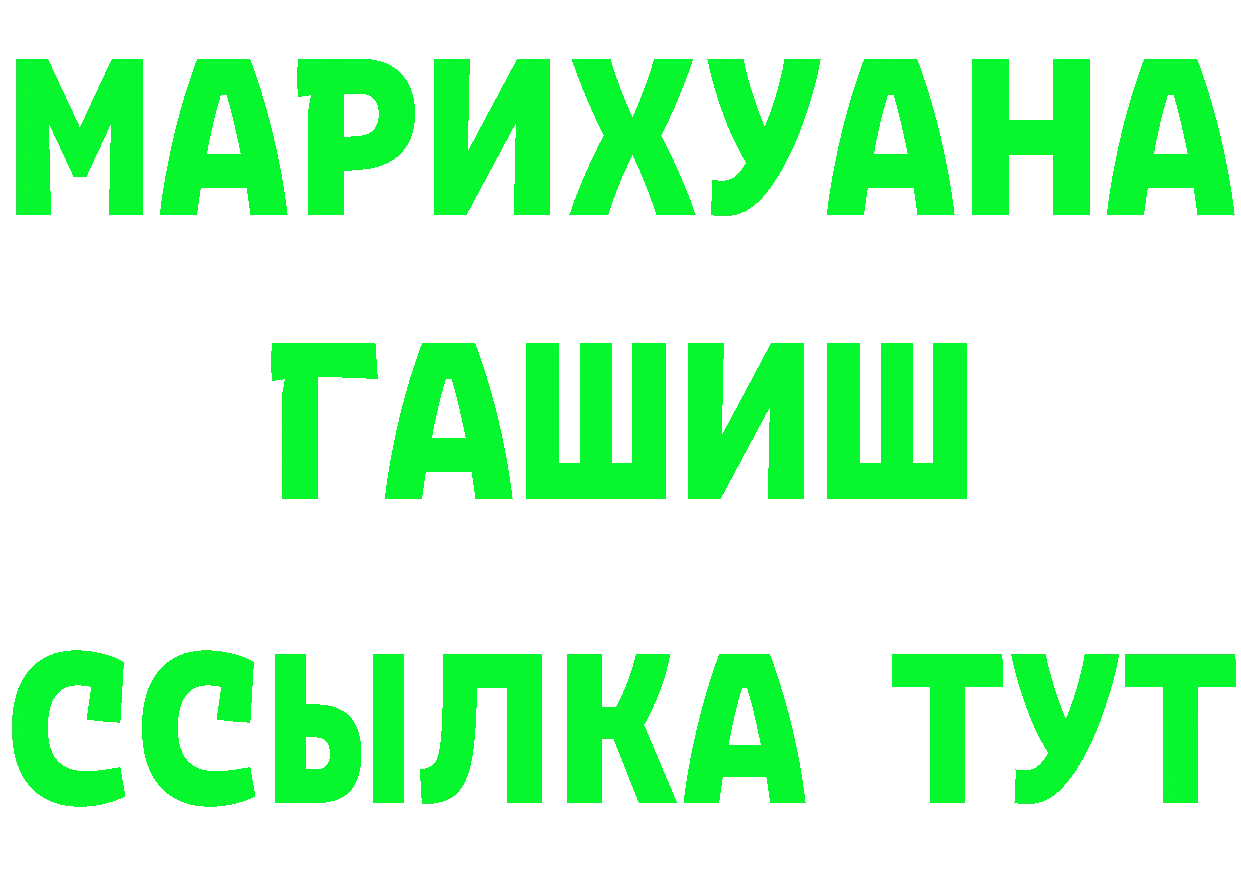 МАРИХУАНА
ГАШИШ
ССЫЛКА ТУТ